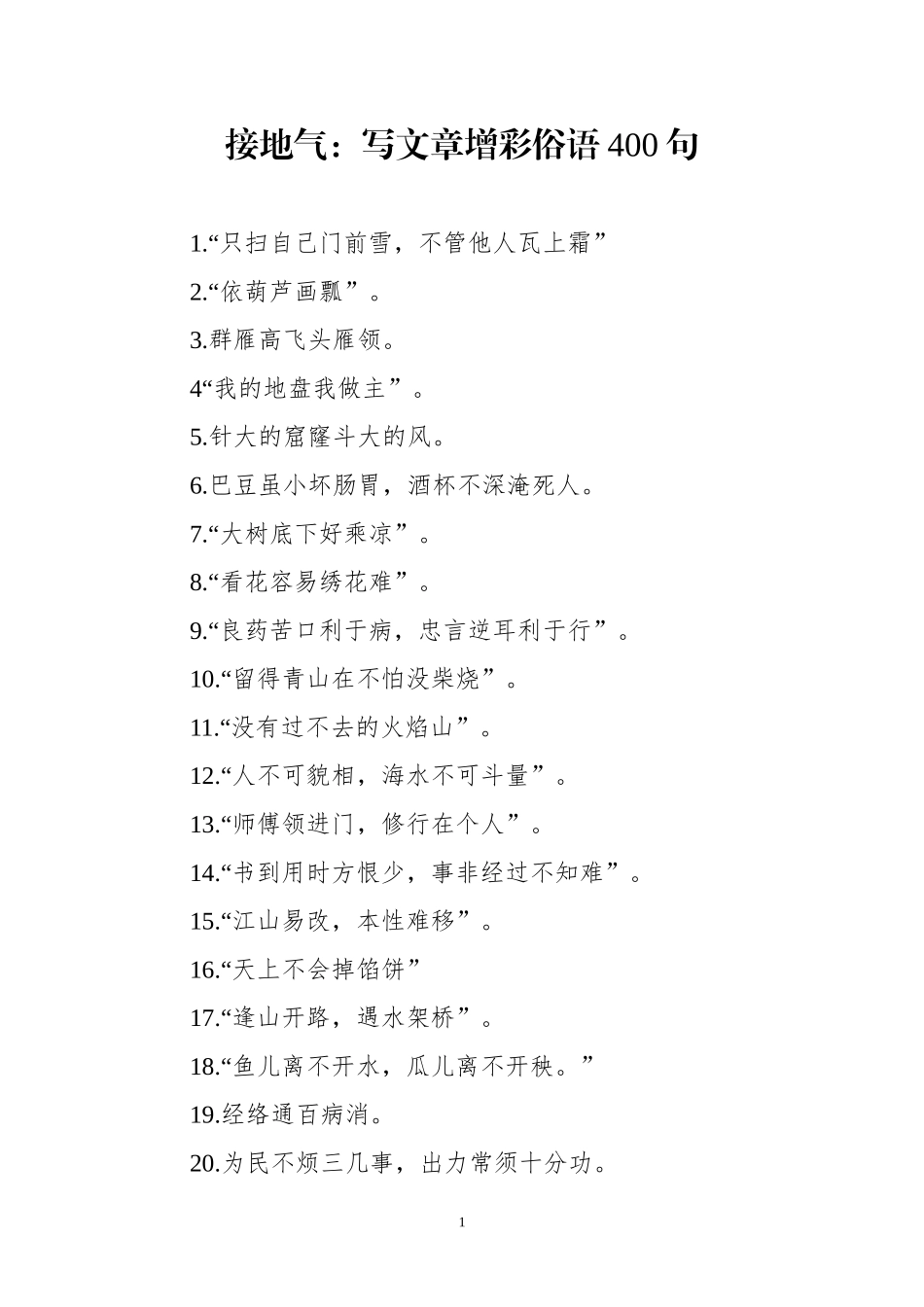 接地气：写文章增彩俗语 400 句

1.“只扫自己门前雪，不管他人瓦上霜”

2.“依葫芦画瓢”。

3.群雁高飞头雁领。

4“我的地盘我做主”。

5.针大的窟窿斗大的风。

6.巴豆虽小坏肠胃，酒杯不深淹死人。

7.“大树底下好乘凉”。

8.“看花容易绣花难”。

9.“良药苦口利于病，忠言逆耳利于行”。

10.“留得青山在不怕没柴烧”。

11.“没有过不去的火焰山”。

12.“人不可貌相，海水不可斗量”。

13.“师傅领进门，修行在个人”。

14.“书到用时方恨少，事非经过不知难”。

15.“江山易改，本性难移”。

16.“天上不会掉馅饼”

17.“逢山开路，遇水架桥”。

18.“鱼儿离不开水，瓜儿离不开秧。”

19.经络通百病消。

20.为民不烦三几事，出力常须十分功。

1